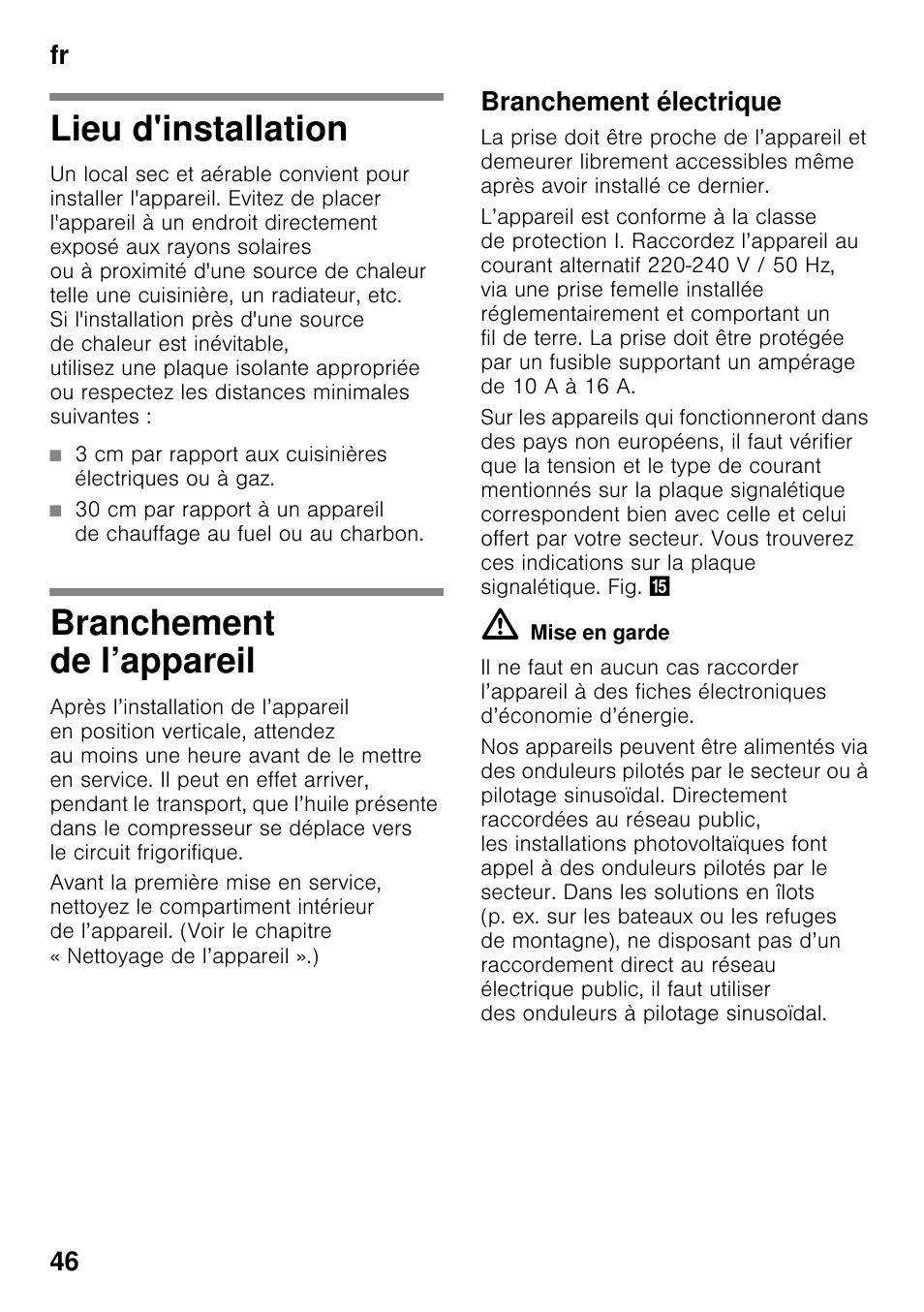 fr

Lieu d'installation

Un local sec et aérable convient pour installer l'appareil. Evitez de placer l'appareil à un endroit directement exposé aux rayons solaires ou à proximité d'une source de chaleur telle une cuisinière, un radiateur, etc. Si l'installation près d'une source de chaleur est inévitable, utilisez une plaque isolante appropriée ou respectez les distances minimales suivantes :

■ 3 cm par rapport aux cuisinières électriques ou à gaz.
■ 30 cm par rapport à un appareil de chauffage au fuel ou au charbon.

Branchement de l'appareil

Après l'installation de l'appareil en position verticale, attendez au moins une heure avant de le mettre en service. Il peut en effet arriver, pendant le transport, que l'huile présente dans le compresseur se déplace vers le circuit frigorifique.

Avant la première mise en service, nettoyez le compartiment intérieur de l'appareil. (Voir le chapitre « Nettoyage de l'appareil ».)

Branchement électrique

La prise doit être proche de l'appareil et demeurer librement accessibles même après avoir installé ce dernier.

L'appareil est conforme à la classe de protection I. Raccordez l'appareil au courant alternatif 220-240 V / 50 Hz, via une prise femelle installée réglementairement et comportant un fil de terre. La prise doit être protégée par un fusible supportant un ampérage de 10 A à 16 A.

Sur les appareils qui fonctionneront dans des pays non européens, il faut vérifier que la tension et le type de courant mentionnés sur la plaque signalétique correspondent bien avec celle et celui offert par votre secteur. Vous trouverez ces indications sur la plaque signalétique. Fig. 15

Mise en garde

Il ne faut en aucun cas raccorder l'appareil à des fiches électroniques d'économie d'énergie.

Nos appareils peuvent être alimentés via des onduleurs pilotés par le secteur ou à pilotage sinusoïdal. Directement raccordées au réseau public, les installations photovoltaïques font appel à des onduleurs pilotés par le secteur. Dans les solutions en îlots (p. ex. sur les bateaux ou les refuges de montagne), ne disposant pas d'un raccordement direct au réseau électrique public, il faut utiliser des onduleurs à pilotage sinusoïdal.

46